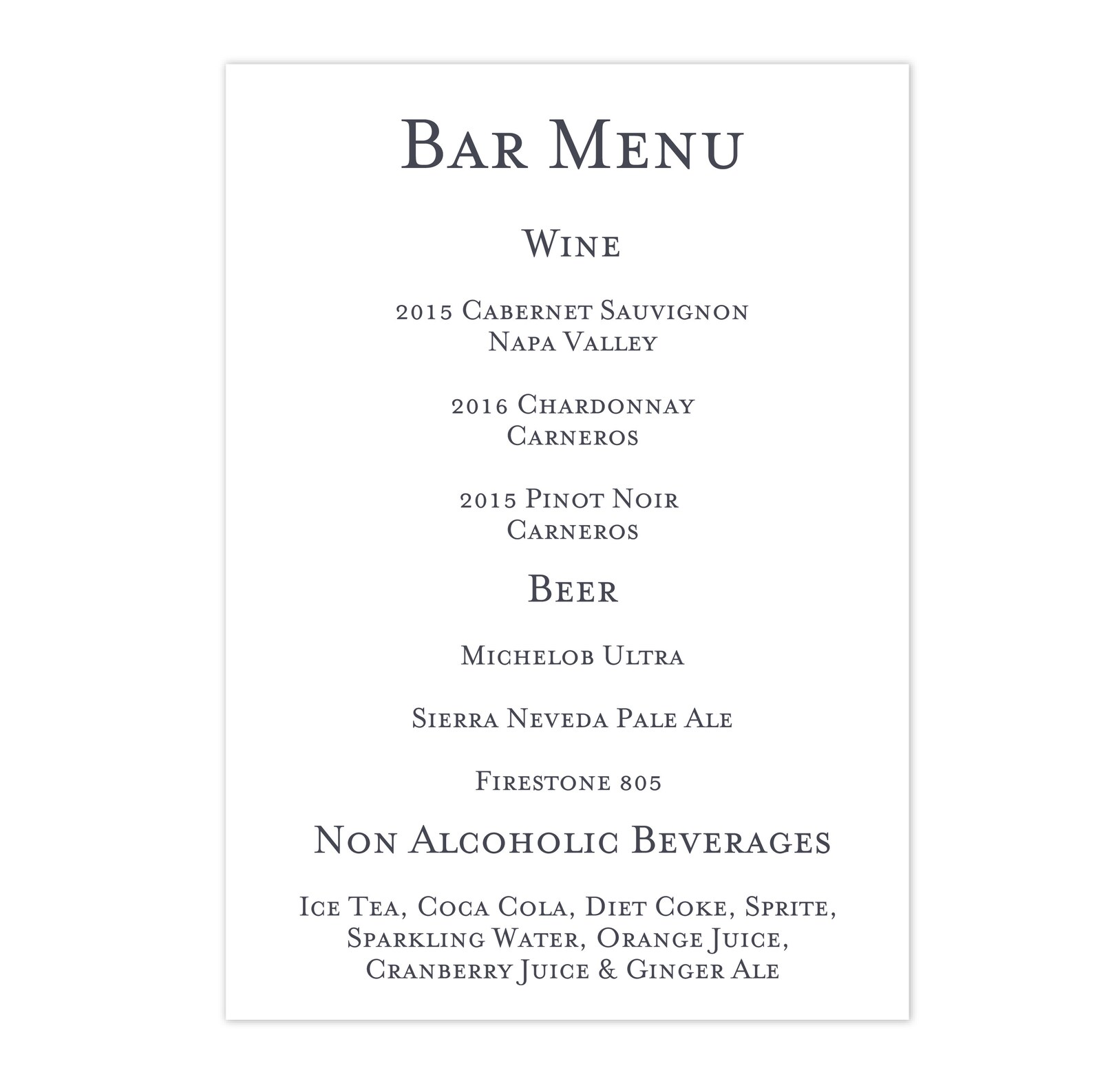 Bar Menu

Wine

2015 Cabernet Sauvignon
Napa Valley

2016 Chardonnay
Carneros

2015 Pinot Noir
Carneros

Beer

Michelob Ultra

Sierra Neveda Pale Ale

Firestone 805

Non Alcoholic Beverages

Ice Tea, Coca Cola, Diet Coke, Sprite, Sparkling Water, Orange Juice, Cranberry Juice & Ginger Ale